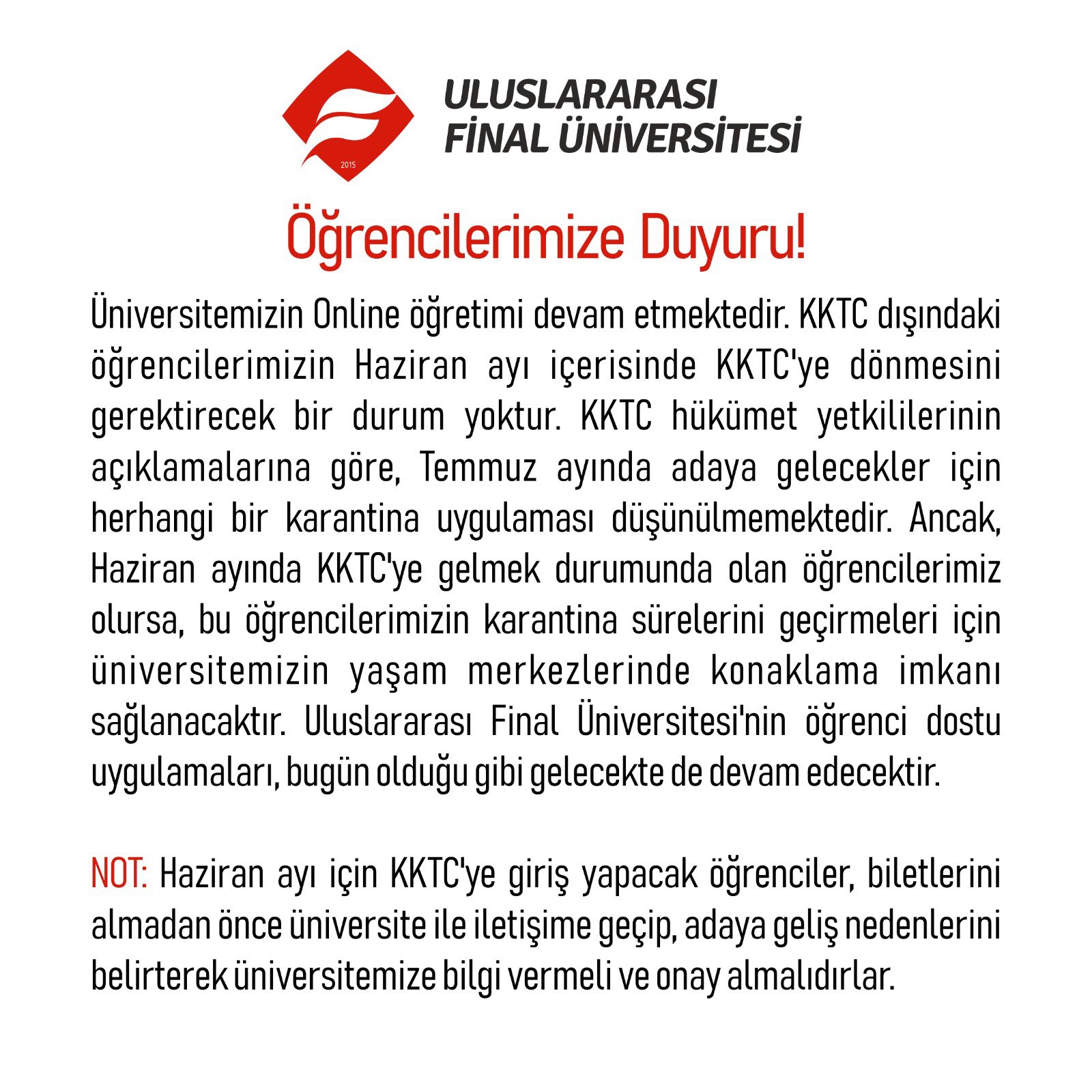 2015

ULUSLARARASI
FİNAL ÜNİVERSİTESİ

Öğrencilerimize Duyuru!

Üniversitemizin Online öğretimi devam etmektedir. KKTC dışındaki öğrencilerimizin Haziran ayı içerisinde KKTC'ye dönmesini gerektirecek bir durum yoktur. KKTC hükümet yetkililerinin açıklamalarına göre, Temmuz ayında adaya gelecekler için herhangi bir karantina uygulaması düşünülmemektedir. Ancak, Haziran ayında KKTC'ye gelmek durumunda olan öğrencilerimiz olursa, bu öğrencilerimizin karantina sürelerini geçirmeleri için üniversitemizin yaşam merkezlerinde konaklama imkanı sağlanacaktır. Uluslararası Final Üniversitesi'nin öğrenci dostu uygulamaları, bugün olduğu gibi gelecekte de devam edecektir.

NOT: Haziran ayı için KKTC'ye giriş yapacak öğrenciler, biletlerini almadan önce üniversite ile iletişime geçip, adaya geliş nedenlerini belirterek üniversitemize bilgi vermeli ve onay almalıdırlar.